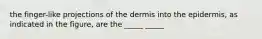 the finger-like projections of the dermis into the epidermis, as indicated in the figure, are the _____ _____